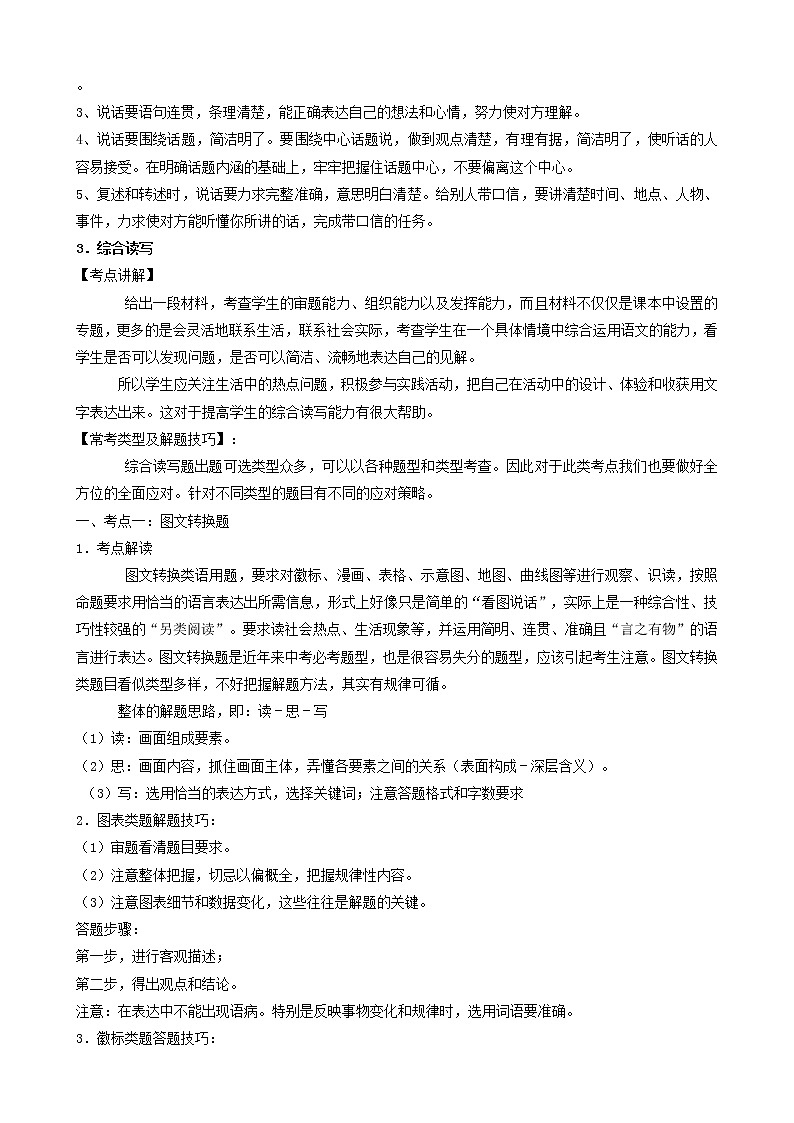 。
3、说话要语句连贯，条理清楚，能正确表达自己的想法和心情，努力使对方理解。
4、说话要围绕话题，简洁明了。要围绕中心话题说，做到观点清楚，有理有据，简洁明了，使听话的人容易接受。在明确话题内涵的基础上，牢牢把握住话题中心，不要偏离这个中心。
5、复述和转述时，说话要力求完整准确，意思明白清楚。给别人带口信，要讲清楚时间、地点、人物、事件，力求使对方能听懂你所讲的话，完成带口信的任务。
3．综合读写
【考点讲解】
给出一段材料，考查学生的审题能力、组织能力以及发挥能力，而且材料不仅仅是课本中设置的专题，更多的是会灵活地联系生活，联系社会实际，考查学生在一个具体情境中综合运用语文的能力，看学生是否可以发现问题，是否可以简洁、流畅地表达自己的见解。
所以学生应关注生活中的热点问题，积极参与实践活动，把自己在活动中的设计、体验和收获用文字表达出来。这对于提高学生的综合读写能力有很大帮助。
【常考类型及解题技巧】：
综合读写题出题可选类型众多，可以以各种题型和类型考查。因此对于此类考点我们也要做好全方位的全面应对。针对不同类型的题目有不同的应对策略。
一、考点一：图文转换题
1．考点解读
图文转换类语用题，要求对徽标、漫画、表格、示意图、地图、曲线图等进行观察、识读，按照命题要求用恰当的语言表达出所需信息，形式上好像只是简单的“看图说话”，实际上是一种综合性、技巧性较强的“另类阅读”。要求读社会热点、生活现象等，并运用简明、连贯、准确且“言之有物”的语言进行表达。图文转换题是近年来中考必考题型，也是很容易失分的题型，应该引起考生注意。图文转换类题目看似类型多样，不好把握解题方法，其实有规律可循。
整体的解题思路，即：读－思－写
（1）读：画面组成要素。
（2）思：画面内容，抓住画面主体，弄懂各要素之间的关系（表面构成－深层含义）。
（3）写：选用恰当的表达方式，选择关键词；注意答题格式和字数要求
2．图表类题解题技巧：
（1）审题看清题目要求。
（2）注意整体把握，切忌以偏概全，把握规律性内容。
（3）注意图表细节和数据变化，这些往往是解题的关键。
答题步骤：
第一步，进行客观描述；
第二步，得出观点和结论。
注意：在表达中不能出现语病。特别是反映事物变化和规律时，选用词语要准确。
3．徽标类题答题技巧：